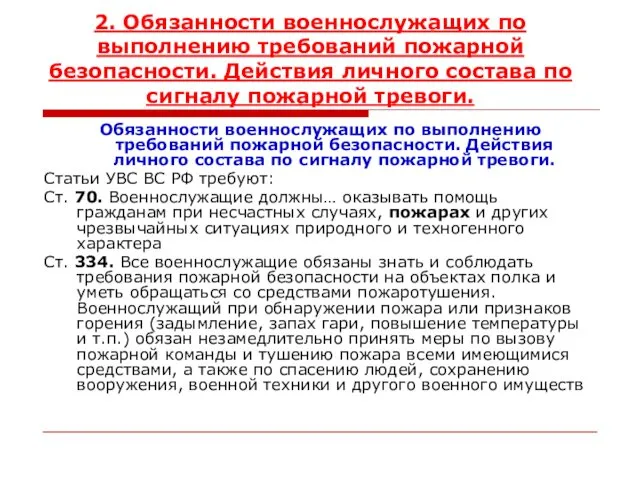 2. Обязанности военнослужащих по выполнению требований пожарной безопасности. Действия личного состава по сигналу пожарной тревоги.

Обязанности военнослужащих по выполнению требований пожарной безопасности. Действия личного состава по сигналу пожарной тревоги.

Статьи УВС ВС РФ требуют:

Ст. 70. Военнослужащие должны… оказывать помощь гражданам при несчастных случаях, пожарах и других чрезвычайных ситуациях природного и техногенного характера

Ст. 334. Все военнослужащие обязаны знать и соблюдать требования пожарной безопасности на объектах полка и уметь обращаться со средствами пожаротушения. Военнослужащий при обнаружении пожара или признаков горения (задымление, запах гари, повышение температуры и т.п.) обязан незамедлительно принять меры по вызову пожарной команды и тушению пожара всеми имеющимися средствами, а также по спасению людей, сохранению вооружения, военной техники и другого военного имуществ